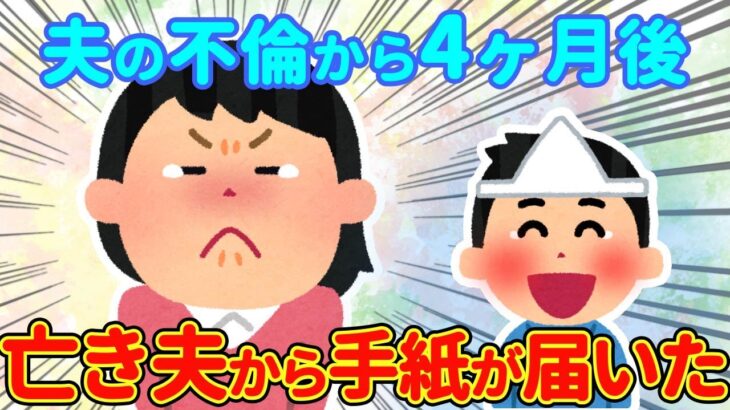 夫の不倫から4ヶ月後

亡き夫から手紙が届いた